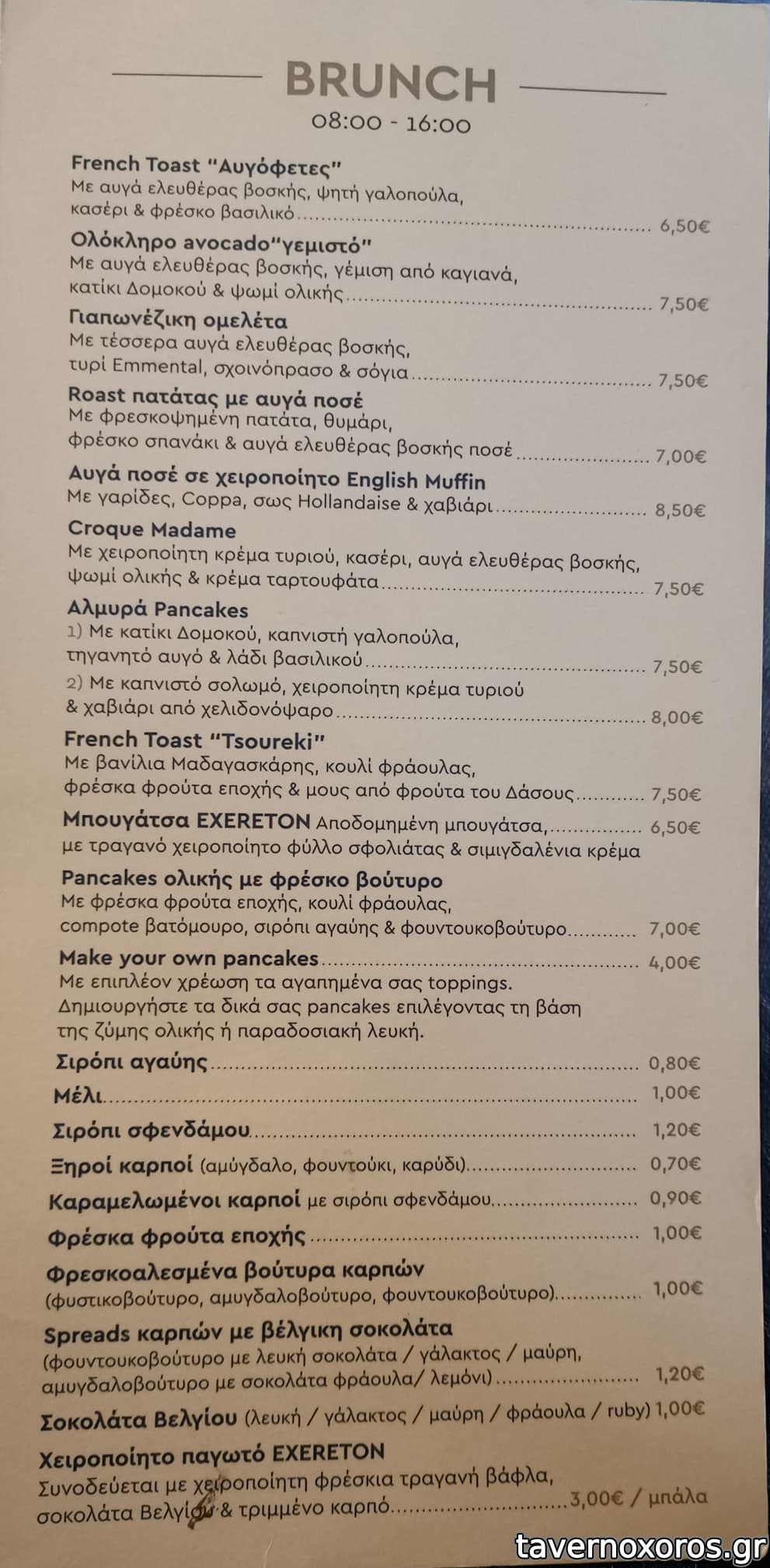 BRUNCH
08:00 - 16:00

French Toast "Αυγόφετες"
Με αυγά ελευθέρας βοσκής, ψητή γαλοπούλα, κασέρι & φρέσκο βασιλικό ........ 6,50€

Ολόκληρο avocado"γεμιστό"
Με αυγά ελευθέρας βοσκής, γέμιση από καγιανά, κατίκι Δομοκού & ψωμί ολικής ........ 7,50€

Γιαπωνέζικη ομελέτα
Με τέσσερα αυγά ελευθέρας βοσκής, τυρί Emmental, σχοινόπρασο & σόγια ........ 7,50€

Roast πατάτας με αυγά ποσέ
Με φρεσκοψημένη πατάτα, θυμάρι, φρέσκο σπανάκι & αυγά ελευθέρας βοσκής ποσέ ........ 7,00€

Αυγά ποσέ σε χειροποίητο English Muffin
Με γαρίδες, Coppa, σως Hollandaise & χαβιάρι ........ 8,50€

Croque Madame
Με χειροποίητη κρέμα τυριού, κασέρι, αυγά ελευθέρας βοσκής, ψωμί ολικής & κρέμα ταρτουφάτα ........ 7,50€

Αλμυρά Pancakes
1) Με κατίκι Δομοκού, καπνιστή γαλοπούλα, τηγανητό αυγό & λάδι βασιλικού ........ 7,50€
2) Με καπνιστό σολωμό, χειροποίητη κρέμα τυριού & χαβιάρι από χελιδονόψαρο ........ 8,00€

French Toast "Tsoureki"
Με βανίλια Μαδαγασκάρης, κουλί φράουλας, φρέσκα φρούτα εποχής & μους από φρούτα του Δάσους ........ 7,50€

Μπουγάτσα EXERETON Αποδομημένη μπουγάτσα, ........ 6,50€
με τραγανό χειροποίητο φύλλο σφολιάτας & σιμιγδαλένια κρέμα

Pancakes ολικής με φρέσκο βούτυρο
Με φρέσκα φρούτα εποχής, κουλί φράουλας, compote βατόμουρο, σιρόπι αγαύης & φουντουκοβούτυρο ........ 7,00€

Make your own pancakes ........ 4,00€
Με επιπλέον χρέωση τα αγαπημένα σας toppings. Δημιουργήστε τα δικά σας pancakes επιλέγοντας τη βάση της ζύμης ολικής ή παραδοσιακή λευκή.

Σιρόπι αγαύης ........ 0,80€
Μέλι ........ 1,00€
Σιρόπι σφενδάμου ........ 1,20€
Ξηροί καρποί (αμύγδαλο, φουντούκι, καρύδι) ........ 0,70€
Καραμελωμένοι καρποί με σιρόπι σφενδάμου ........ 0,90€
Φρέσκα φρούτα εποχής ........ 1,00€
Φρεσκοαλεσμένα βούτυρα καρπών
(φυστικοβούτυρο, αμυγδαλοβούτυρο, φουντουκοβούτυρο) ........ 1,00€
Spreads καρπών με βέλγικη σοκολάτα
(φουντουκοβούτυρο με λευκή σοκολάτα / γάλακτος / μαύρη, αμυγδαλοβούτυρο με σοκολάτα φράουλα/ λεμόνι) ........ 1,20€
Σοκολάτα Βελγίου (λευκή / γάλακτος / μαύρη / φράουλα / ruby) 1,00€

Χειροποίητο παγωτό EXERETON
Συνοδεύεται με χειροποίητη φρέσκια τραγανή βάφλα, σοκολάτα Βελγίου & τριμμένο καρπό ........ 3,00€ / μπάλα

tavernoxoros.gr